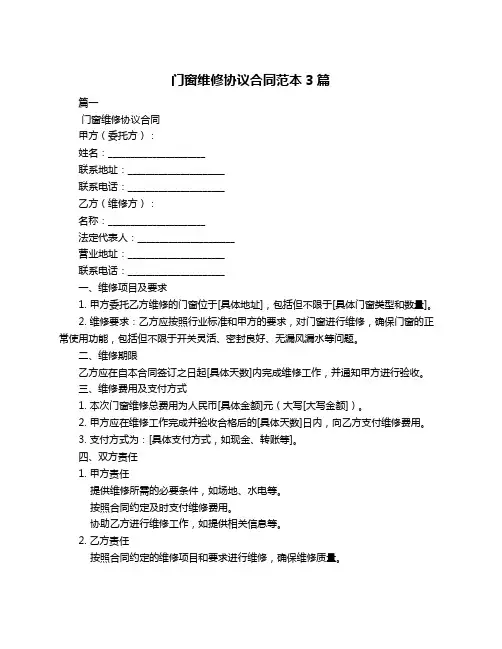 门窗维修协议合同范本 3 篇

篇一

门窗维修协议合同

甲方（委托方）：

姓名：____________________

联系地址：____________________

联系电话：____________________

乙方（维修方）：

名称：____________________

法定代表人：____________________

营业地址：____________________

联系电话：____________________

一、维修项目及要求

1. 甲方委托乙方维修的门窗位于[具体地址]，包括但不限于[具体门窗类型和数量]。

2. 维修要求：乙方应按照行业标准和甲方的要求，对门窗进行维修，确保门窗的正常使用功能，包括但不限于开关灵活、密封良好、无漏风漏水等问题。

二、维修期限

乙方应在自本合同签订之日起[具体天数]内完成维修工作，并通知甲方进行验收。

三、维修费用及支付方式

1. 本次门窗维修总费用为人民币[具体金额]元（大写[大写金额]）。

2. 甲方应在维修工作完成并验收合格后的[具体天数]日内，向乙方支付维修费用。

3. 支付方式为：[具体支付方式，如现金、转账等]。

四、双方责任

1. 甲方责任

提供维修所需的必要条件，如场地、水电等。

按照合同约定及时支付维修费用。

协助乙方进行维修工作，如提供相关信息等。

2. 乙方责任

按照合同约定的维修项目和要求进行维修，确保维修质量。